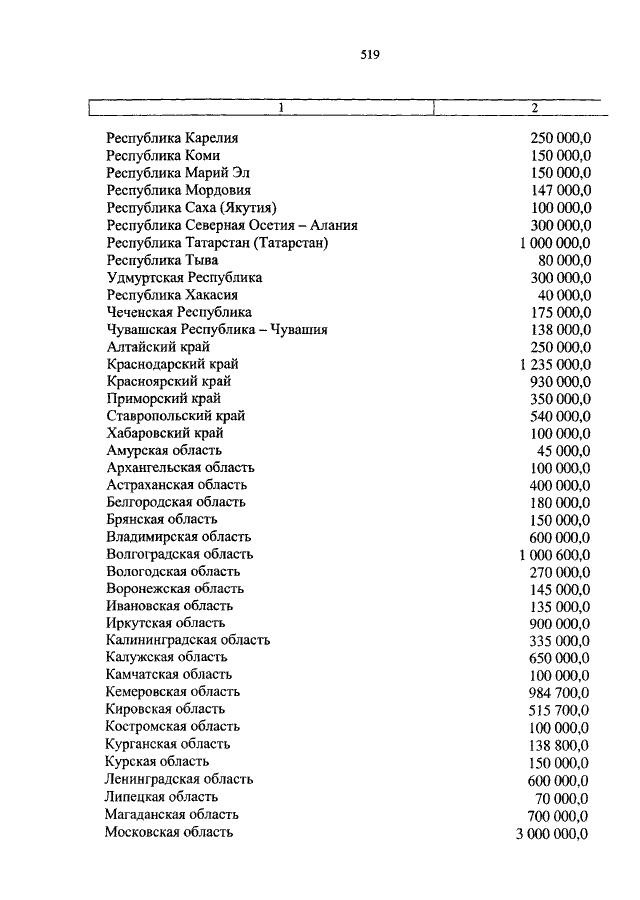 519

| 1 | 2 |
|---|---|
| Республика Карелия | 250 000,0 |
| Республика Коми | 150 000,0 |
| Республика Марий Эл | 150 000,0 |
| Республика Мордовия | 147 000,0 |
| Республика Саха (Якутия) | 100 000,0 |
| Республика Северная Осетия – Алания | 300 000,0 |
| Республика Татарстан (Татарстан) | 1 000 000,0 |
| Республика Тыва | 80 000,0 |
| Удмуртская Республика | 300 000,0 |
| Республика Хакасия | 40 000,0 |
| Чеченская Республика | 175 000,0 |
| Чувашская Республика – Чувашия | 138 000,0 |
| Алтайский край | 250 000,0 |
| Краснодарский край | 1 235 000,0 |
| Красноярский край | 930 000,0 |
| Приморский край | 350 000,0 |
| Ставропольский край | 540 000,0 |
| Хабаровский край | 100 000,0 |
| Амурская область | 45 000,0 |
| Архангельская область | 100 000,0 |
| Астраханская область | 400 000,0 |
| Белгородская область | 180 000,0 |
| Брянская область | 150 000,0 |
| Владимирская область | 600 000,0 |
| Волгоградская область | 1 000 600,0 |
| Вологодская область | 270 000,0 |
| Воронежская область | 145 000,0 |
| Ивановская область | 135 000,0 |
| Иркутская область | 900 000,0 |
| Калининградская область | 335 000,0 |
| Калужская область | 650 000,0 |
| Камчатская область | 100 000,0 |
| Кемеровская область | 984 700,0 |
| Кировская область | 515 700,0 |
| Костромская область | 100 000,0 |
| Курганская область | 138 800,0 |
| Курская область | 150 000,0 |
| Ленинградская область | 600 000,0 |
| Липецкая область | 70 000,0 |
| Магаданская область | 700 000,0 |
| Московская область | 3 000 000,0 |